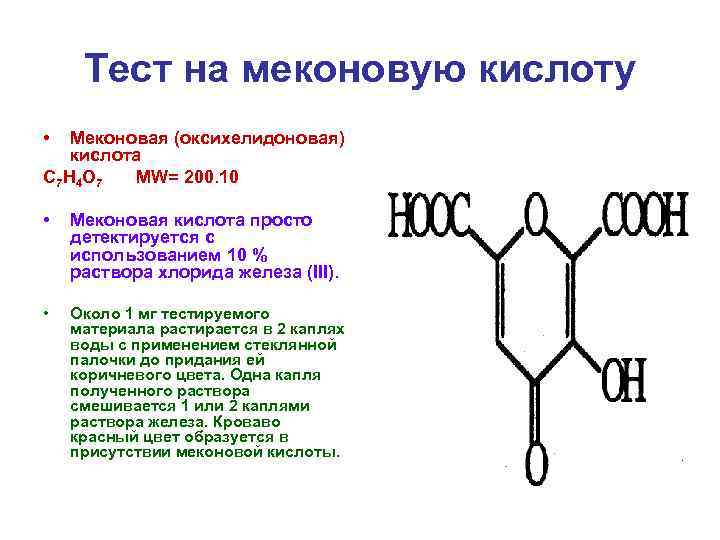 Тест на меконовую кислоту

• Меконовая (оксихелидоновая) кислота

$C_7H_4O_7$ MW= 200.10

• Меконовая кислота просто детектируется с использованием 10 % раствора хлорида железа (III).

• Около 1 мг тестируемого материала растирается в 2 каплях воды с применением стеклянной палочки до придания ей коричневого цвета. Одна капля полученного раствора смешивается 1 или 2 каплями раствора железа. Кроваво красный цвет образуется в присутствии меконовой кислоты.

HOOC
O
COOH
OH
O